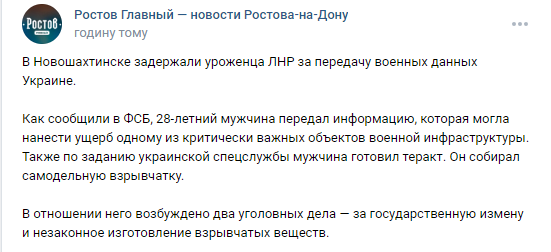 Ростов

Ростов Главный — новости Ростова-на-Дону
годину тому

В Новошахтинске задержали уроженца ЛНР за передачу военных данных Украине.

Как сообщили в ФСБ, 28-летний мужчина передал информацию, которая могла нанести ущерб одному из критически важных объектов военной инфраструктуры. Также по заданию украинской спецслужбы мужчина готовил теракт. Он собирал самодельную взрывчатку.

В отношении него возбуждено два уголовных дела — за государственную измену и незаконное изготовление взрывчатых веществ.